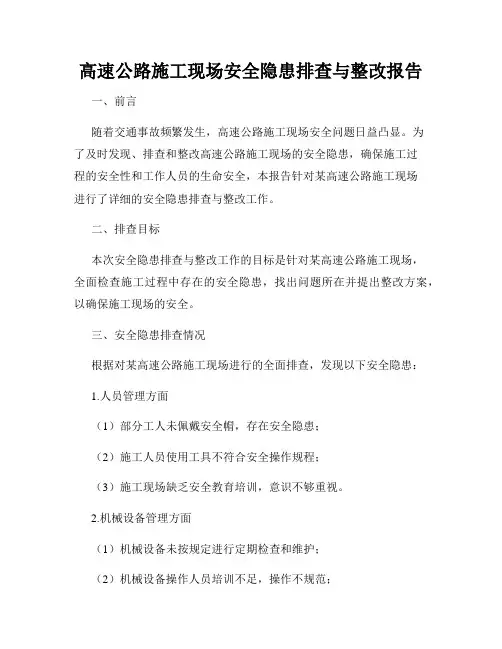 高速公路施工现场安全隐患排查与整改报告

一、前言

随着交通事故频繁发生，高速公路施工现场安全问题日益凸显。为了及时发现、排查和整改高速公路施工现场的安全隐患，确保施工过程的安全性和工作人员的生命安全，本报告针对某高速公路施工现场进行了详细的安全隐患排查与整改工作。

二、排查目标

本次安全隐患排查与整改工作的目标是针对某高速公路施工现场，全面检查施工过程中存在的安全隐患，找出问题所在并提出整改方案，以确保施工现场的安全。

三、安全隐患排查情况

根据对某高速公路施工现场进行的全面排查，发现以下安全隐患：

1.人员管理方面

（1）部分工人未佩戴安全帽，存在安全隐患；

（2）施工人员使用工具不符合安全操作规程；

（3）施工现场缺乏安全教育培训，意识不够重视。

2.机械设备管理方面

（1）机械设备未按规定进行定期检查和维护；

（2）机械设备操作人员培训不足，操作不规范；